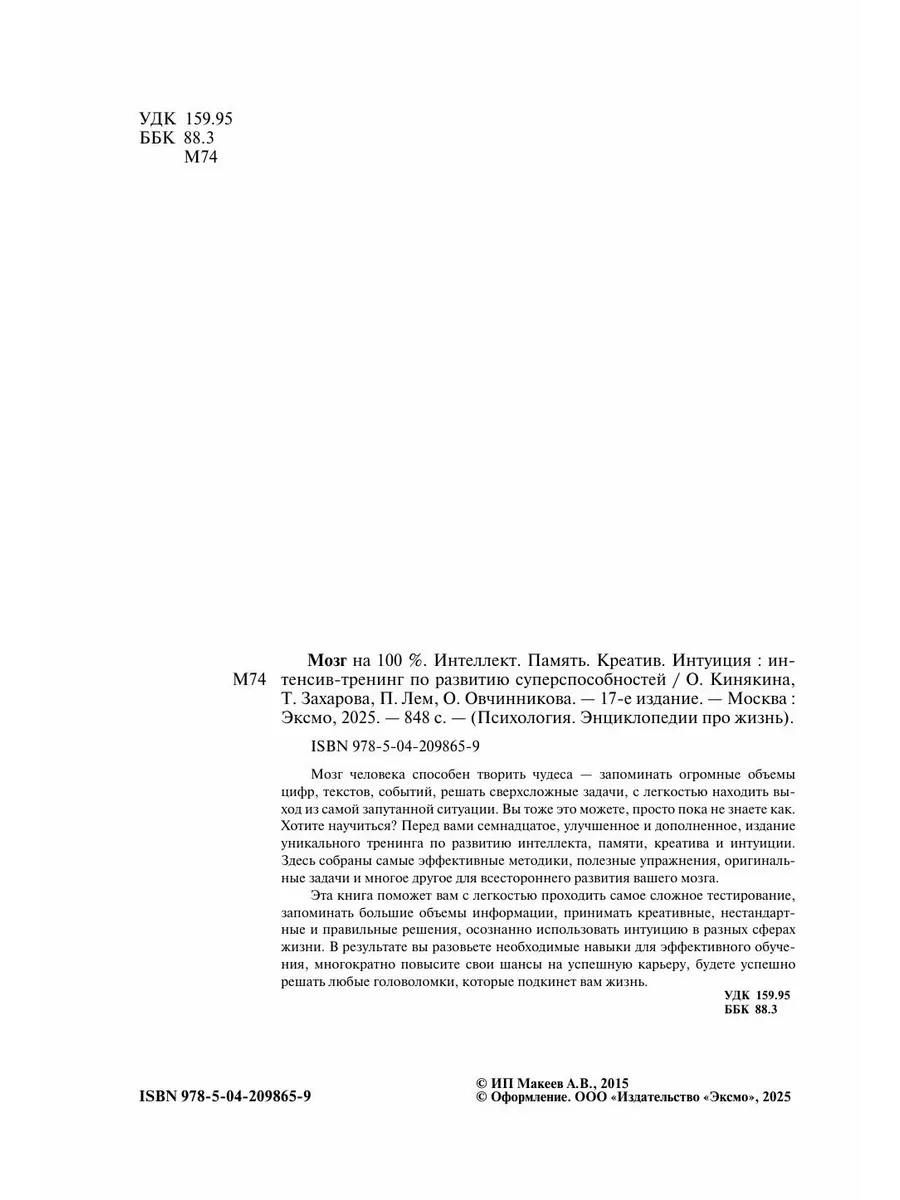 УДК 159.95
ББК 88.3
М74

М74

Мозг на 100 %. Интеллект. Память. Креатив. Интуиция : интенсив-тренинг по развитию суперспособностей / О. Кинякина, Т. Захарова, П. Лем, О. Овчинникова. — 17-е издание. — Москва : Эксмо, 2025. — 848 с. — (Психология. Энциклопедии про жизнь).

ISBN 978-5-04-209865-9

Мозг человека способен творить чудеса — запоминать огромные объемы цифр, текстов, событий, решать сверхсложные задачи, с легкостью находить выход из самой запутанной ситуации. Вы тоже это можете, просто пока не знаете как. Хотите научиться? Перед вами семнадцатое, улучшенное и дополненное, издание уникального тренинга по развитию интеллекта, памяти, креатива и интуиции. Здесь собраны самые эффективные методики, полезные упражнения, оригинальные задачи и многое другое для всестороннего развития вашего мозга.

Эта книга поможет вам с легкостью проходить самое сложное тестирование, запоминать большие объемы информации, принимать креативные, нестандартные и правильные решения, осознанно использовать интуицию в разных сферах жизни. В результате вы разовьете необходимые навыки для эффективного обучения, многократно повысите свои шансы на успешную карьеру, будете успешно решать любые головоломки, которые подкинет вам жизнь.

УДК 159.95
ББК 88.3

ISBN 978-5-04-209865-9

© ИП Макеев А.В., 2015
© Оформление. ООО «Издательство «Эксмо», 2025